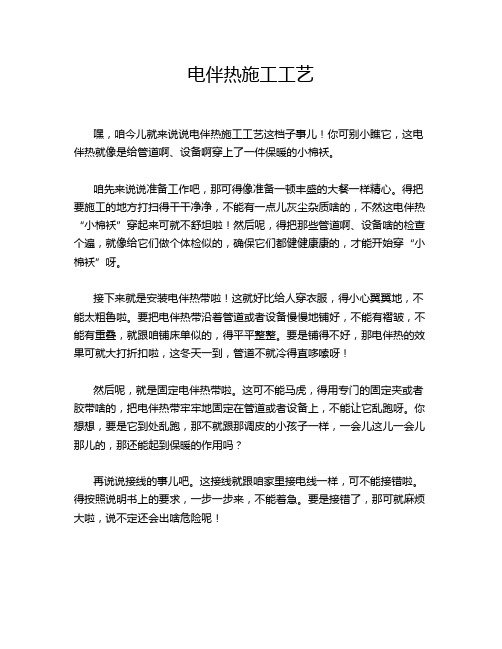 电伴热施工工艺

嘿，咱今儿就来说说电伴热施工工艺这档子事儿！你可别小瞧它，这电伴热就像是给管道啊、设备啊穿上了一件保暖的小棉袄。

咱先来说说准备工作吧，那可得像准备一顿丰盛的大餐一样精心。得把要施工的地方打扫得干干净净，不能有一点儿灰尘杂质啥的，不然这电伴热“小棉袄”穿起来可就不舒坦啦！然后呢，得把那些管道啊、设备啥的检查个遍，就像给它们做个体检似的，确保它们都健健康康的，才能开始穿“小棉袄”呀。

接下来就是安装电伴热带啦！这就好比给人穿衣服，得小心翼翼地，不能太粗鲁啦。要把电伴热带沿着管道或者设备慢慢地铺好，不能有褶皱，不能有重叠，就跟咱铺床单似的，得平平整整。要是铺得不好，那电伴热的效果可就大打折扣啦，这冬天一到，管道不就冷得直哆嗦呀！

然后呢，就是固定电伴热带啦。这可不能马虎，得用专门的固定夹或者胶带啥的，把电伴热带牢牢地固定在管道或者设备上，不能让它乱跑呀。你想想，要是它到处乱跑，那不就跟那调皮的小孩子一样，一会儿这儿一会儿那儿的，那还能起到保暖的作用吗？

再说说接线的事儿吧。这接线就跟咱家里接电线一样，可不能接错啦。得按照说明书上的要求，一步一步来，不能着急。要是接错了，那可就麻烦大啦，说不定还会出啥危险呢！